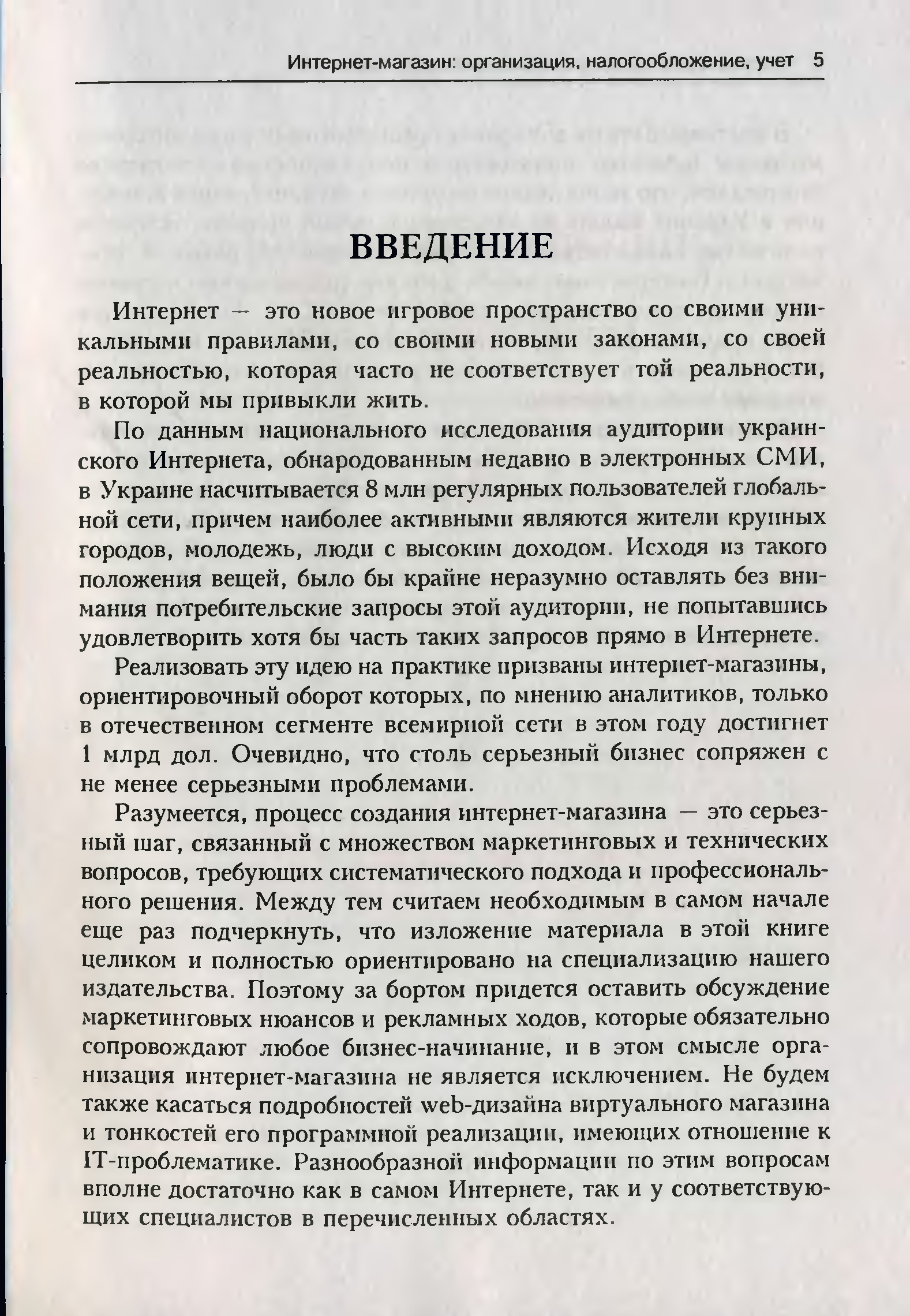 Интернет-магазин: организация, налогообложение, учет 5

ВВЕДЕНИЕ

Интернет — это новое игровое пространство со своими уникальными правилами, со своими новыми законами, со своей реальностью, которая часто не соответствует той реальности, в которой мы привыкли жить.

По данным национального исследования аудитории украинского Интернета, обнародованным недавно в электронных СМИ, в Украине насчитывается 8 млн регулярных пользователей глобальной сети, причем наиболее активными являются жители крупных городов, молодежь, люди с высоким доходом. Исходя из такого положения вещей, было бы крайне неразумно оставлять без внимания потребительские запросы этой аудитории, не попытавшись удовлетворить хотя бы часть таких запросов прямо в Интернете.

Реализовать эту идею на практике призваны интернет-магазины, ориентировочный оборот которых, по мнению аналитиков, только в отечественном сегменте всемирной сети в этом году достигнет 1 млрд дол. Очевидно, что столь серьезный бизнес сопряжен с не менее серьезными проблемами.

Разумеется, процесс создания интернет-магазина — это серьезный шаг, связанный с множеством маркетинговых и технических вопросов, требующих систематического подхода и профессионального решения. Между тем считаем необходимым в самом начале еще раз подчеркнуть, что изложение материала в этой книге целиком и полностью ориентировано на специализацию нашего издательства. Поэтому за бортом придется оставить обсуждение маркетинговых нюансов и рекламных ходов, которые обязательно сопровождают любое бизнес-начинание, и в этом смысле организация интернет-магазина не является исключением. Не будем также касаться подробностей web-дизайна виртуального магазина и тонкостей его программной реализации, имеющих отношение к IT-проблематике. Разнообразной информации по этим вопросам вполне достаточно как в самом Интернете, так и у соответствующих специалистов в перечисленных областях.